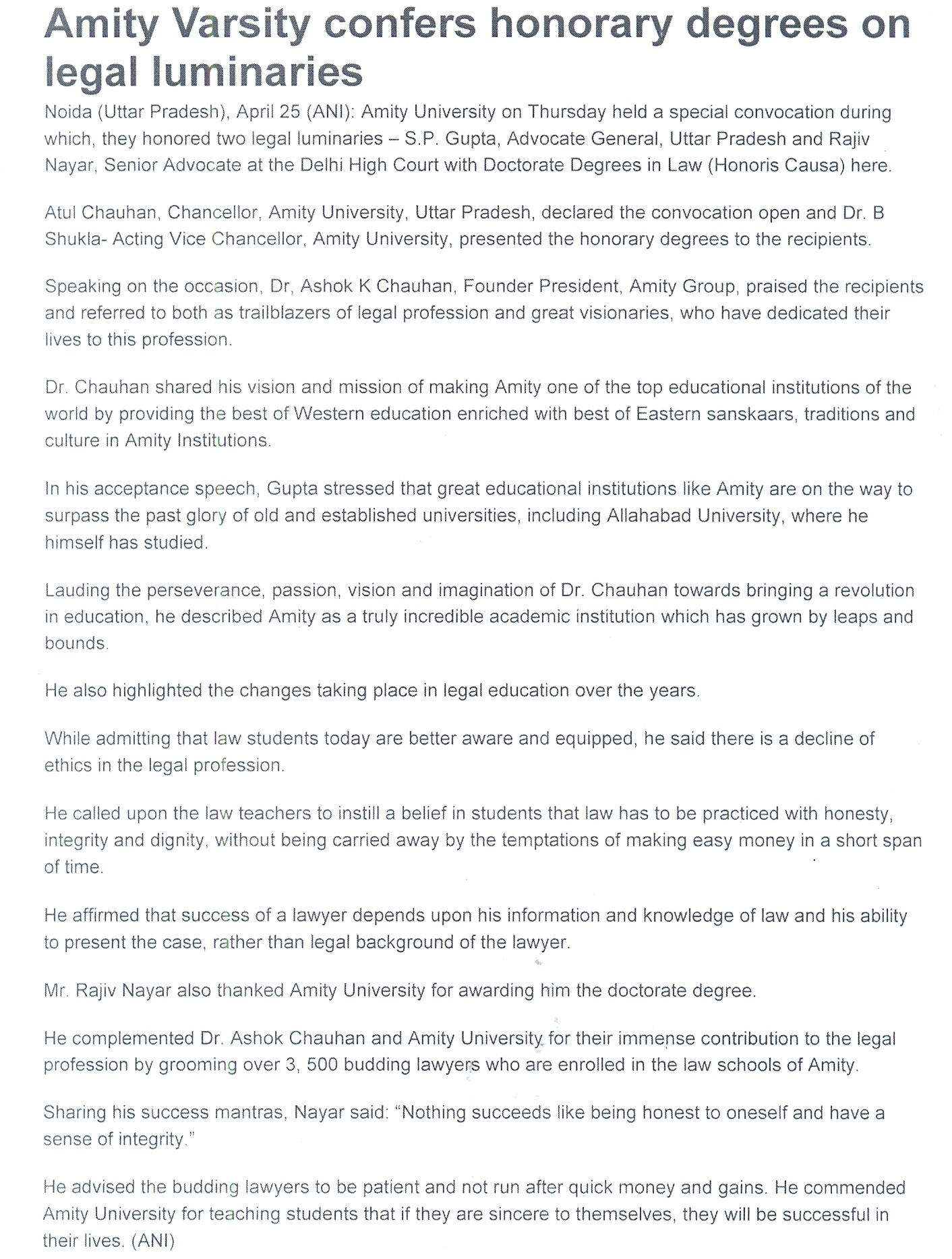 Amity Varsity confers honorary degrees on legal luminaries

Noida (Uttar Pradesh), April 25 (ANI): Amity University on Thursday held a special convocation during which, they honored two legal luminaries – S.P. Gupta, Advocate General, Uttar Pradesh and Rajiv Nayar, Senior Advocate at the Delhi High Court with Doctorate Degrees in Law (Honoris Causa) here.

Atul Chauhan, Chancellor, Amity University, Uttar Pradesh, declared the convocation open and Dr. B Shukla- Acting Vice Chancellor, Amity University, presented the honorary degrees to the recipients.

Speaking on the occasion, Dr, Ashok K Chauhan, Founder President, Amity Group, praised the recipients and referred to both as trailblazers of legal profession and great visionaries, who have dedicated their lives to this profession.

Dr. Chauhan shared his vision and mission of making Amity one of the top educational institutions of the world by providing the best of Western education enriched with best of Eastern sanskaars, traditions and culture in Amity Institutions.

In his acceptance speech, Gupta stressed that great educational institutions like Amity are on the way to surpass the past glory of old and established universities, including Allahabad University, where he himself has studied.

Lauding the perseverance, passion, vision and imagination of Dr. Chauhan towards bringing a revolution in education, he described Amity as a truly incredible academic institution which has grown by leaps and bounds.

He also highlighted the changes taking place in legal education over the years.

While admitting that law students today are better aware and equipped, he said there is a decline of ethics in the legal profession.

He called upon the law teachers to instill a belief in students that law has to be practiced with honesty, integrity and dignity, without being carried away by the temptations of making easy money in a short span of time.

He affirmed that success of a lawyer depends upon his information and knowledge of law and his ability to present the case, rather than legal background of the lawyer.

Mr. Rajiv Nayar also thanked Amity University for awarding him the doctorate degree.

He complemented Dr. Ashok Chauhan and Amity University for their immense contribution to the legal profession by grooming over 3, 500 budding lawyers who are enrolled in the law schools of Amity.

Sharing his success mantras, Nayar said: "Nothing succeeds like being honest to oneself and have a sense of integrity."

He advised the budding lawyers to be patient and not run after quick money and gains. He commended Amity University for teaching students that if they are sincere to themselves, they will be successful in their lives. (ANI)